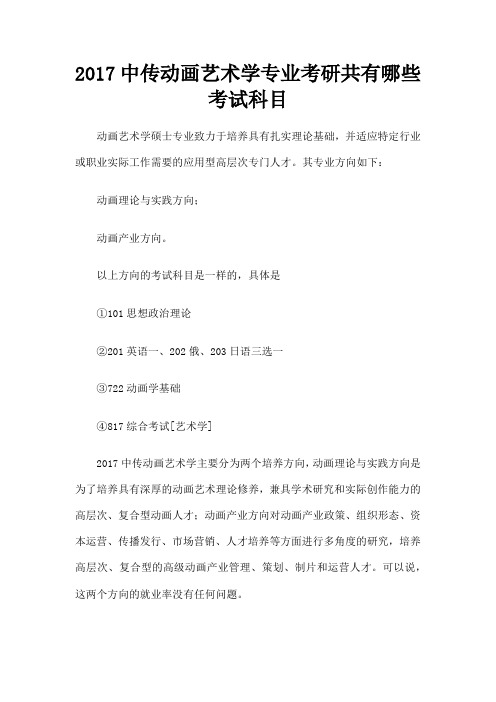 2017 中传动画艺术学专业考研共有哪些考试科目

动画艺术学硕士专业致力于培养具有扎实理论基础，并适应特定行业或职业实际工作需要的应用型高层次专门人才。其专业方向如下：

动画理论与实践方向；

动画产业方向。

以上方向的考试科目是一样的，具体是

①101 思想政治理论

②201 英语一、202 俄、203 日语三选一

③722 动画学基础

④817 综合考试[艺术学]

2017 中传动画艺术学主要分为两个培养方向，动画理论与实践方向是为了培养具有深厚的动画艺术理论修养，兼具学术研究和实际创作能力的高层次、复合型动画人才；动画产业方向对动画产业政策、组织形态、资本运营、传播发行、市场营销、人才培养等方面进行多角度的研究，培养高层次、复合型的高级动画产业管理、策划、制片和运营人才。可以说，这两个方向的就业率没有任何问题。